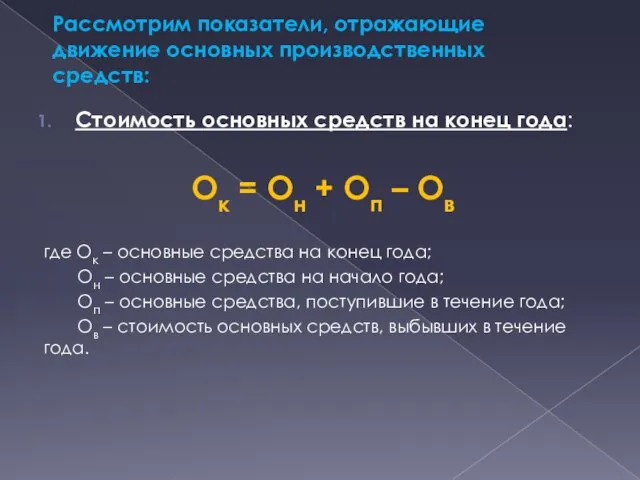 Рассмотрим показатели, отражающие движение основных производственных средств:

1. Стоимость основных средств на конец года:

$О_к = О_н + О_п – О_в$

где $О_к$ – основные средства на конец года;
$О_н$ – основные средства на начало года;
$О_п$ – основные средства, поступившие в течение года;
$О_в$ – стоимость основных средств, выбывших в течение года.